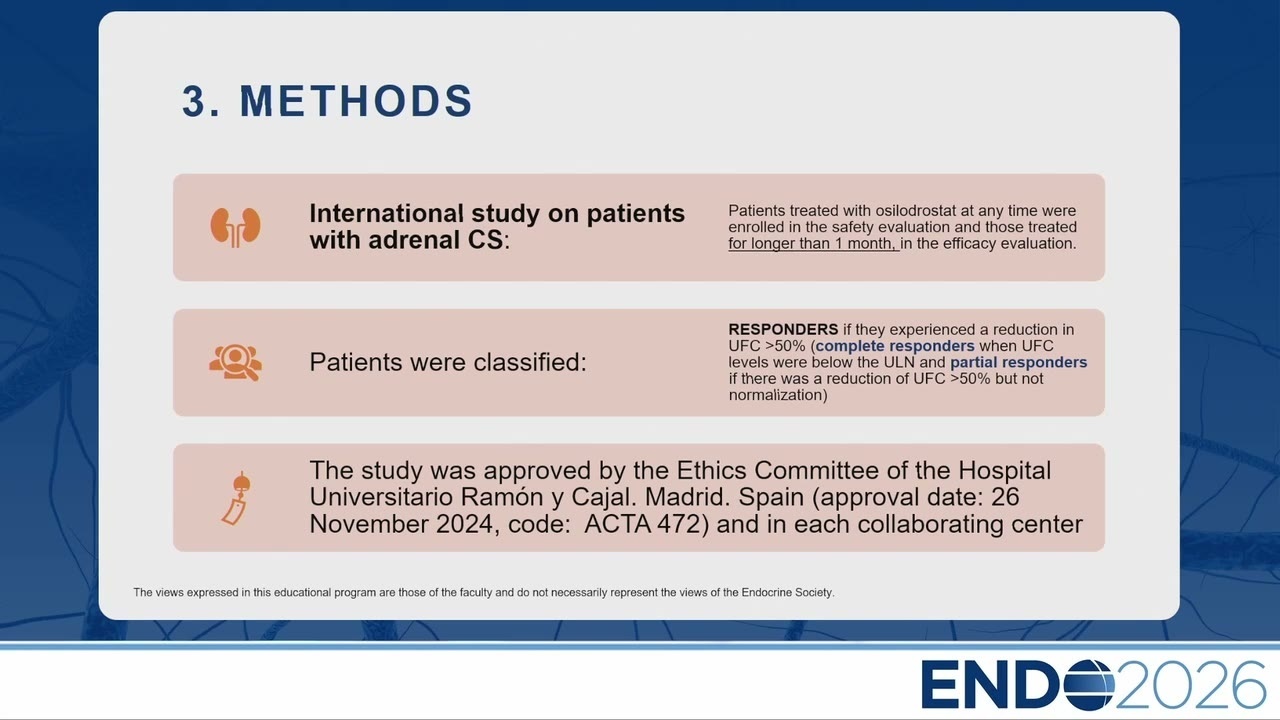 3. METHODS

International study on patients with adrenal CS:

Patients treated with osilodrostat at any time were enrolled in the safety evaluation and those treated for longer than 1 month, in the efficacy evaluation.

Patients were classified:

RESPONDERS if they experienced a reduction in UFC >50% (complete responders when UFC levels were below the ULN and partial responders if there was a reduction of UFC >50% but not normalization)

The study was approved by the Ethics Committee of the Hospital Universitario Ramón y Cajal. Madrid. Spain (approval date: 26 November 2024, code: ACTA 472) and in each collaborating center

The views expressed in this educational program are those of the faculty and do not necessarily represent the views of the Endocrine Society.

ENDO2026